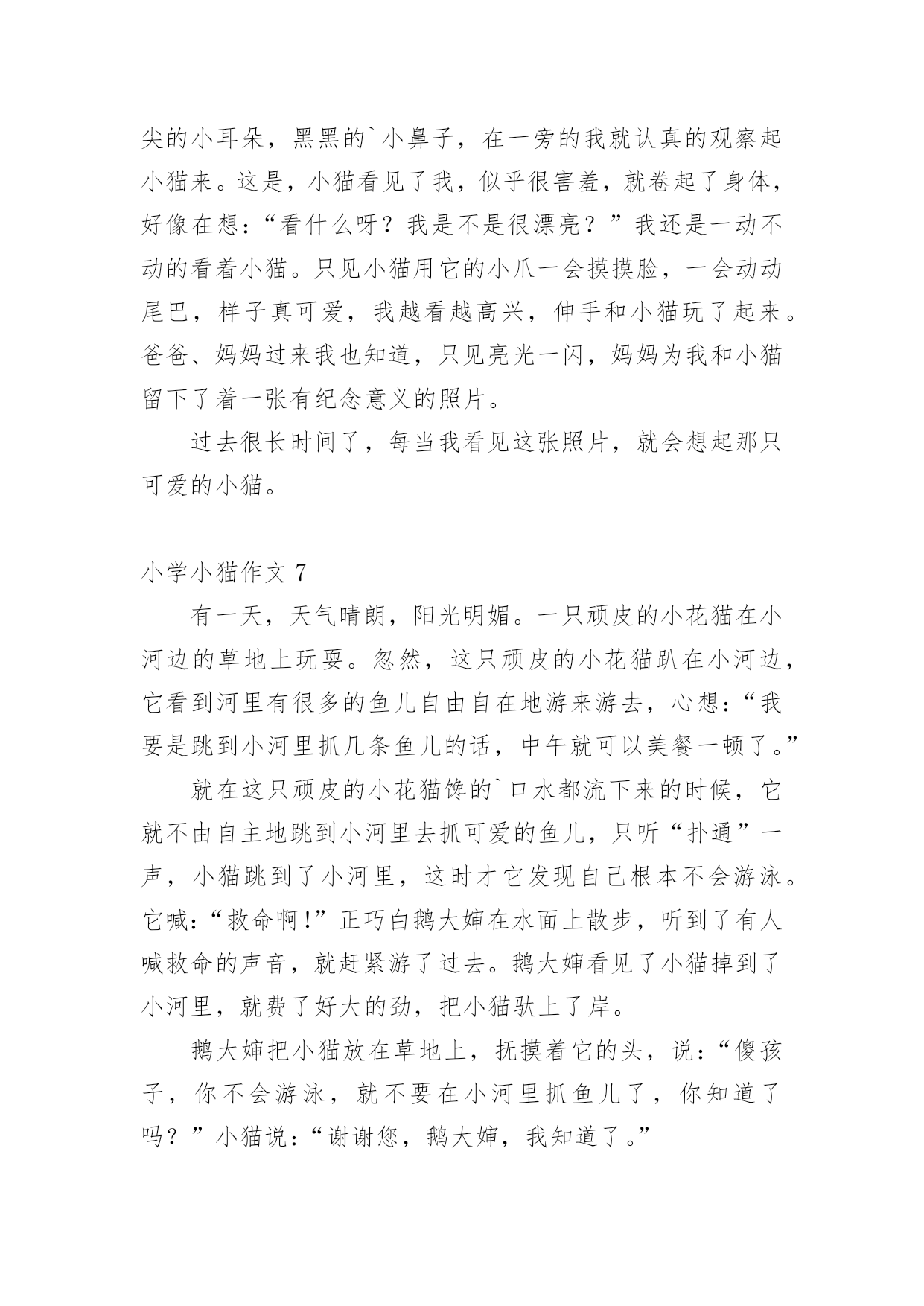 尖的小耳朵，黑黑的`小鼻子，在一旁的我就认真的观察起小猫来。这是，小猫看见了我，似乎很害羞，就卷起了身体，好像在想：“看什么呀？我是不是很漂亮？”我还是一动不动的看着小猫。只见小猫用它的小爪一会摸摸脸，一会动动尾巴，样子真可爱，我越看越高兴，伸手和小猫玩了起来。爸爸、妈妈过来我也知道，只见亮光一闪，妈妈为我和小猫留下了着一张有纪念意义的照片。

过去很长时间了，每当我看见这张照片，就会想起那只可爱的小猫。

小学小猫作文 7

有一天，天气晴朗，阳光明媚。一只顽皮的小花猫在小河边的草地上玩耍。忽然，这只顽皮的小花猫趴在小河边，它看到河里有很多的鱼儿自由自在地游来游去，心想：“我要是跳到小河里抓几条鱼儿的话，中午就可以美餐一顿了。”

就在这只顽皮的小花猫馋的`口水都流下来的时候，它就不由自主地跳到小河里去抓可爱的鱼儿，只听“扑通”一声，小猫跳到了小河里，这时才它发现自己根本不会游泳。它喊：“救命啊!”正巧白鹅大婶在水面上散步，听到了有人喊救命的声音，就赶紧游了过去。鹅大婶看见了小猫掉到了小河里，就费了好大的劲，把小猫驮上了岸。

鹅大婶把小猫放在草地上，抚摸着它的头，说：“傻孩子，你不会游泳，就不要在小河里抓鱼儿了，你知道了吗？”小猫说：“谢谢您，鹅大婶，我知道了。”